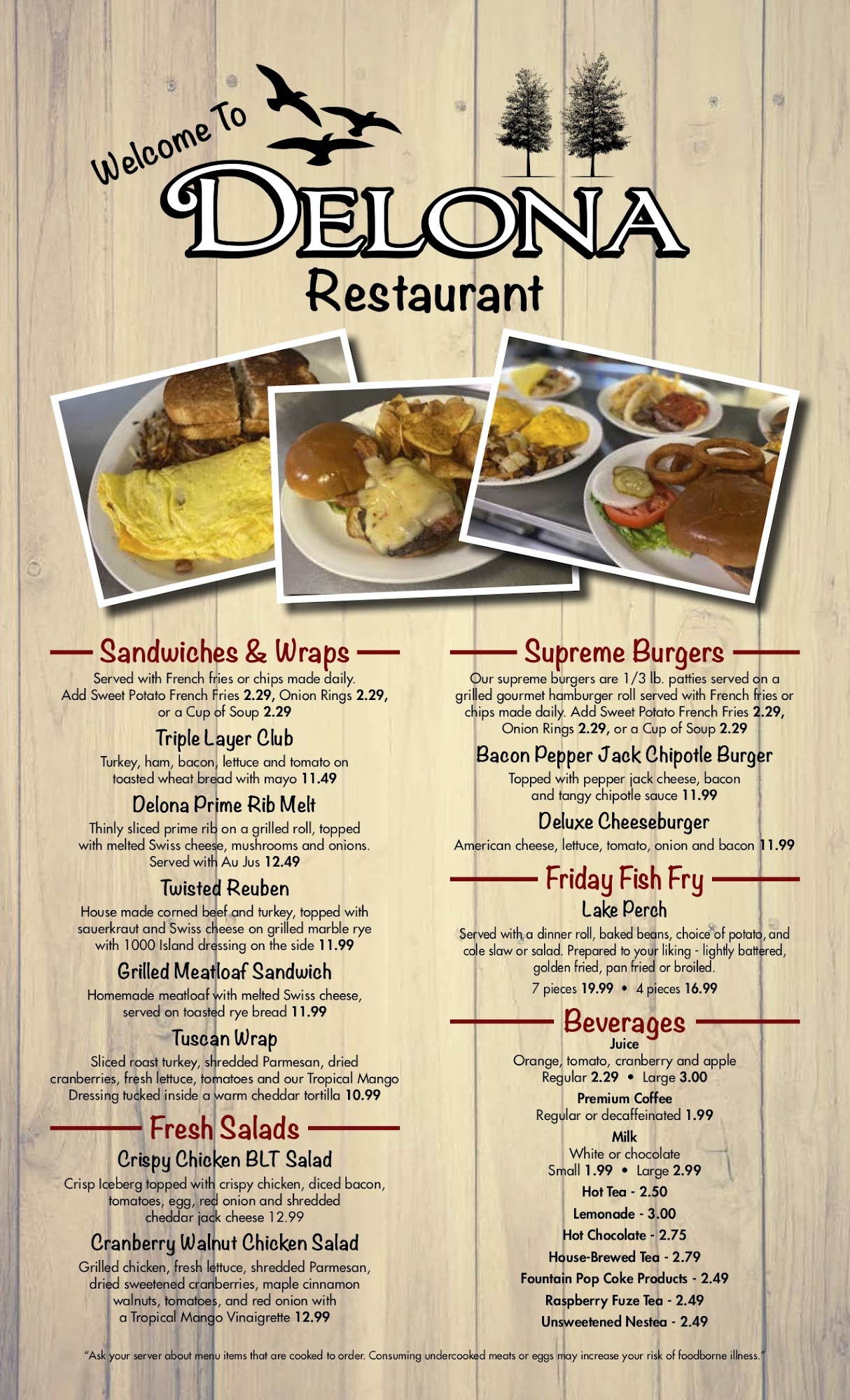 Welcome To
DELONA
Restaurant

Sandwiches & Wraps

Served with French fries or chips made daily. Add Sweet Potato French Fries 2.29, Onion Rings 2.29, or a Cup of Soup 2.29

Triple Layer Club
Turkey, ham, bacon, lettuce and tomato on toasted wheat bread with mayo 11.49

Delona Prime Rib Melt
Thinly sliced prime rib on a grilled roll, topped with melted Swiss cheese, mushrooms and onions. Served with Au Jus 12.49

Twisted Reuben
House made corned beef and turkey, topped with sauerkraut and Swiss cheese on grilled marble rye with 1000 Island dressing on the side 11.99

Grilled Meatloaf Sandwich
Homemade meatloaf with melted Swiss cheese, served on toasted rye bread 11.99

Tuscan Wrap
Sliced roast turkey, shredded Parmesan, dried cranberries, fresh lettuce, tomatoes and our Tropical Mango Dressing tucked inside a warm cheddar tortilla 10.99

Fresh Salads

Crispy Chicken BLT Salad
Crisp Iceberg topped with crispy chicken, diced bacon, tomatoes, egg, red onion and shredded cheddar jack cheese 12.99

Cranberry Walnut Chicken Salad
Grilled chicken, fresh lettuce, shredded Parmesan, dried sweetened cranberries, maple cinnamon walnuts, tomatoes, and red onion with a Tropical Mango Vinaigrette 12.99

Supreme Burgers

Our supreme burgers are 1/3 lb. patties served on a grilled gourmet hamburger roll served with French fries or chips made daily. Add Sweet Potato French Fries 2.29, Onion Rings 2.29, or a Cup of Soup 2.29

Bacon Pepper Jack Chipotle Burger
Topped with pepper jack cheese, bacon and tangy chipotle sauce 11.99

Deluxe Cheeseburger
American cheese, lettuce, tomato, onion and bacon 11.99

Friday Fish Fry

Lake Perch
Served with a dinner roll, baked beans, choice of potato, and cole slaw or salad. Prepared to your liking - lightly battered, golden fried, pan fried or broiled.
7 pieces 19.99 • 4 pieces 16.99

Beverages

Juice
Orange, tomato, cranberry and apple
Regular 2.29 • Large 3.00
Premium Coffee
Regular or decaffeinated 1.99
Milk
White or chocolate
Small 1.99 • Large 2.99
Hot Tea - 2.50
Lemonade - 3.00
Hot Chocolate - 2.75
House-Brewed Tea - 2.79
Fountain Pop Coke Products - 2.49
Raspberry Fuze Tea - 2.49
Unsweetened Nestea - 2.49

"Ask your server about menu items that are cooked to order. Consuming undercooked meats or eggs may increase your risk of foodborne illness."